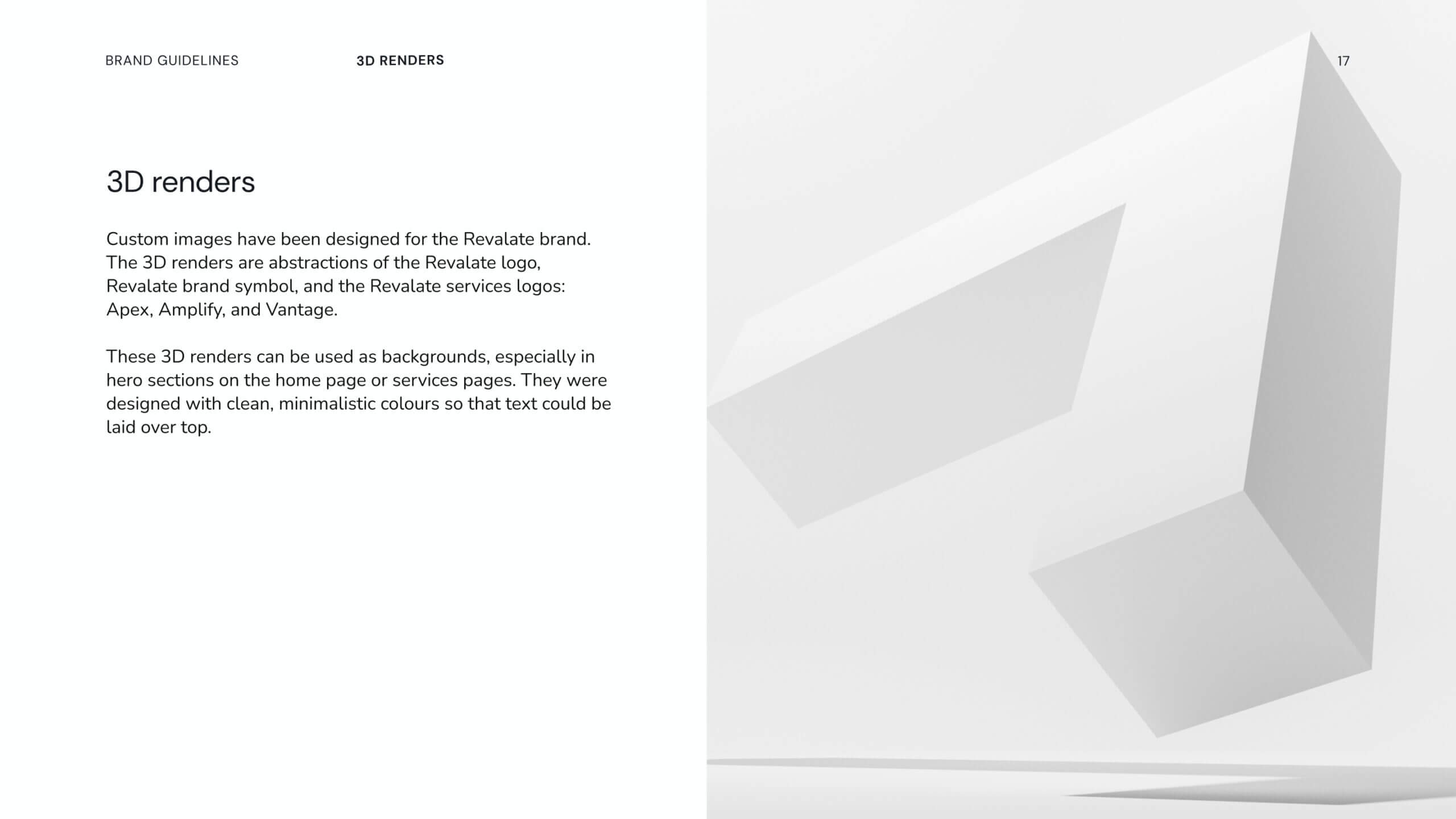 BRAND GUIDELINES

3D RENDERS

17

3D renders

Custom images have been designed for the Revalate brand. The 3D renders are abstractions of the Revalate logo, Revalate brand symbol, and the Revalate services logos: Apex, Amplify, and Vantage.

These 3D renders can be used as backgrounds, especially in hero sections on the home page or services pages. They were designed with clean, minimalistic colours so that text could be laid over top.